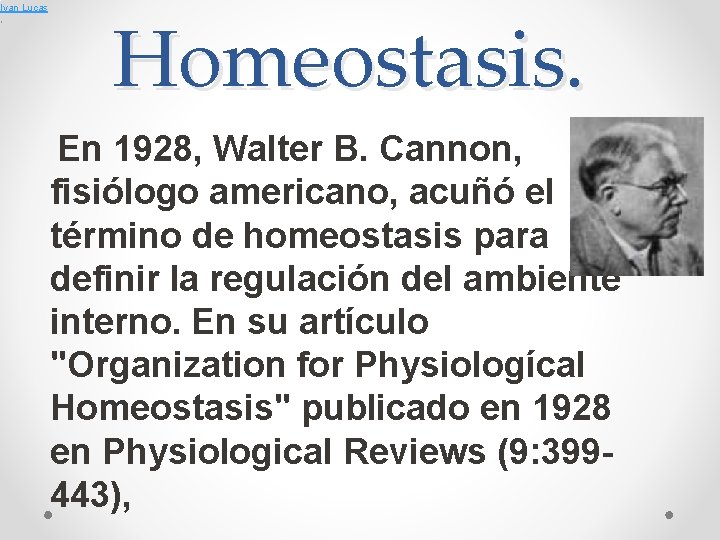 Ivan Lucas

Homeostasis.

En 1928, Walter B. Cannon, fisiólogo americano, acuñó el término de homeostasis para definir la regulación del ambiente interno. En su artículo "Organization for Physiologícal Homeostasis" publicado en 1928 en Physiological Reviews (9:399-443),